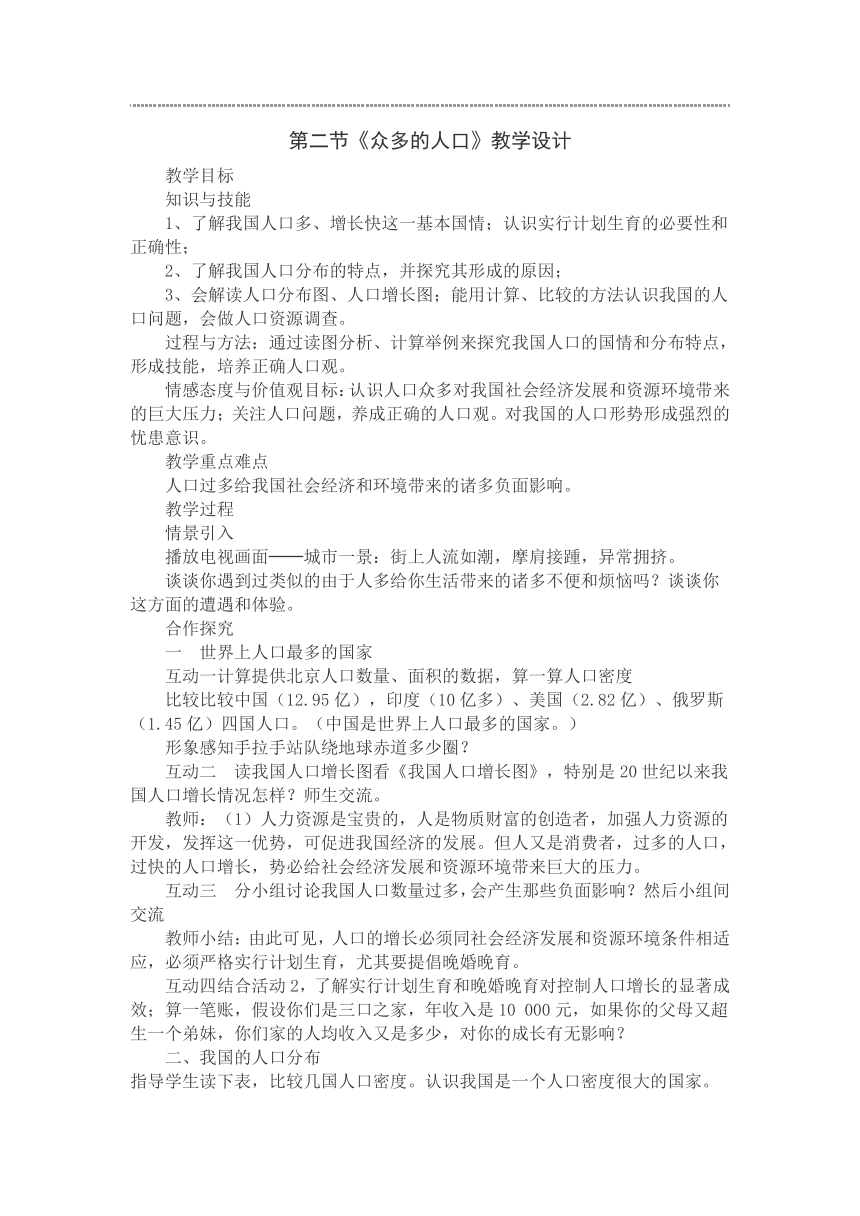 第二节《众多的人口》教学设计

教学目标

知识与技能

1、了解我国人口多、增长快这一基本国情；认识实行计划生育的必要性和正确性；

2、了解我国人口分布的特点，并探究其形成的原因；

3、会解读人口分布图、人口增长图；能用计算、比较的方法认识我国的人口问题，会做人口资源调查。

过程与方法：通过读图分析、计算举例来探究我国人口的国情和分布特点，形成技能，培养正确人口观。

情感态度与价值观目标：认识人口众多对我国社会经济发展和资源环境带来的巨大压力；关注人口问题，养成正确的人口观。对我国的人口形势形成强烈的忧患意识。

教学重点难点

人口过多给我国社会经济和环境带来的诸多负面影响。

教学过程

情景引入

播放电视画面——城市一景：街上人流如潮，摩肩接踵，异常拥挤。

谈谈你遇到过类似的由于人多给你生活带来的诸多不便和烦恼吗？谈谈你这方面的遭遇和体验。

合作探究

一　世界上人口最多的国家

互动一计算提供北京人口数量、面积的数据，算一算人口密度

比较比较中国（12.95亿），印度（10亿多）、美国（2.82亿）、俄罗斯（1.45亿）四国人口。（中国是世界上人口最多的国家。）

形象感知手拉手站队绕地球赤道多少圈？

互动二　读我国人口增长图看《我国人口增长图》，特别是20世纪以来我国人口增长情况怎样？师生交流。

教师：（1）人力资源是宝贵的，人是物质财富的创造者，加强人力资源的开发，发挥这一优势，可促进我国经济的发展。但人又是消费者，过多的人口，过快的人口增长，势必给社会经济发展和资源环境带来巨大的压力。

互动三　分小组讨论我国人口数量过多，会产生那些负面影响？然后小组间交流

教师小结：由此可见，人口的增长必须同社会经济发展和资源环境条件相适应，必须严格实行计划生育，尤其要提倡晚婚晚育。

互动四结合活动2，了解实行计划生育和晚婚晚育对控制人口增长的显著成效；算一笔账，假设你们是三口之家，年收入是10 000元，如果你的父母又超生一个弟妹，你们家的人均收入又是多少，对你的成长有无影响？

二、我国的人口分布

指导学生读下表，比较几国人口密度。认识我国是一个人口密度很大的国家。